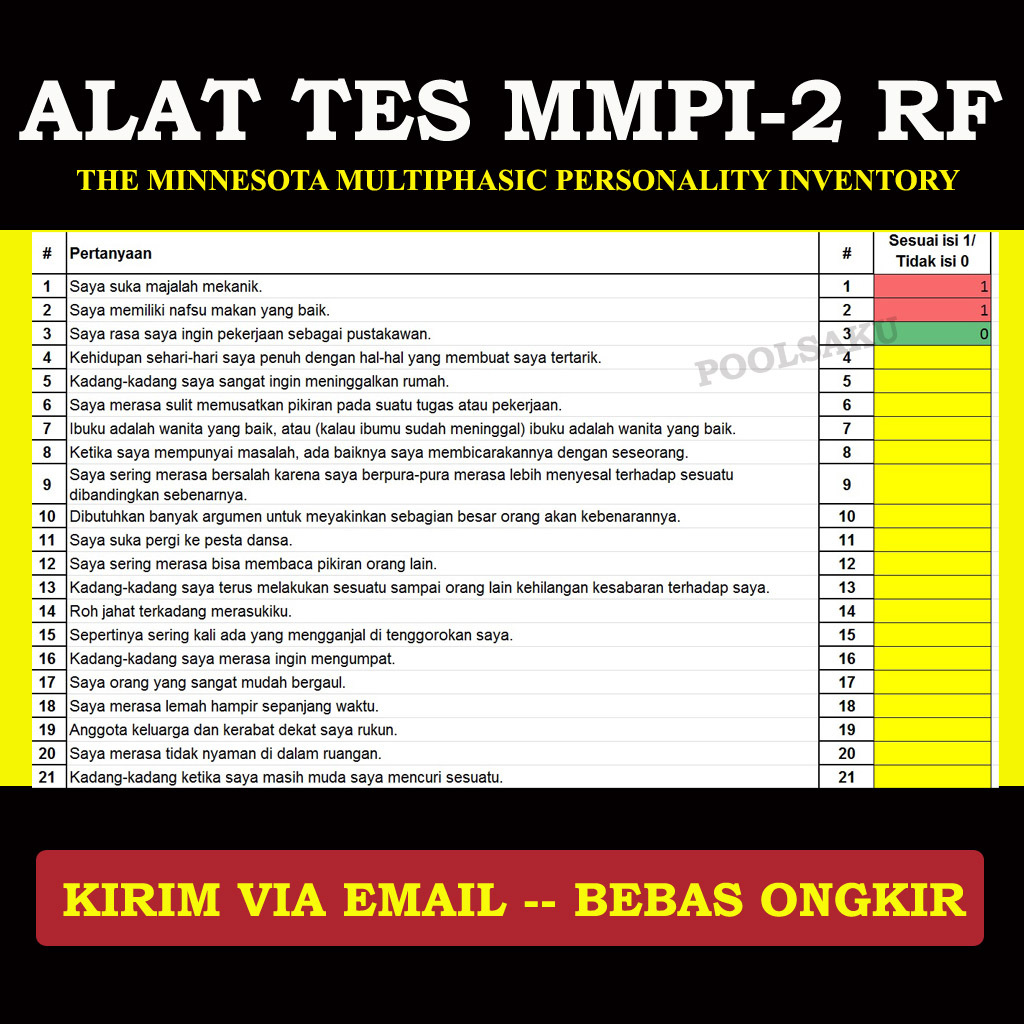 ALAT TES MMPI-2 RF

THE MINNESOTA MULTIPHASIC PERSONALITY INVENTORY

| # | Pertanyaan | # | Sesuai isi 1/ Tidak isi 0 |
|---|---|---|---|
| 1 | Saya suka majalah mekanik. | 1 | 1 |
| 2 | Saya memiliki nafsu makan yang baik. | 2 | 1 |
| 3 | Saya rasa saya ingin pekerjaan sebagai pustakawan. | 3 | 0 |
| 4 | Kehidupan sehari-hari saya penuh dengan hal-hal yang membuat saya tertarik. | 4 | |
| 5 | Kadang-kadang saya sangat ingin meninggalkan rumah. | 5 | |
| 6 | Saya merasa sulit memusatkan pikiran pada suatu tugas atau pekerjaan. | 6 | |
| 7 | Ibuku adalah wanita yang baik, atau (kalau ibumu sudah meninggal) ibuku adalah wanita yang baik. | 7 | |
| 8 | Ketika saya mempunyai masalah, ada baiknya saya membicarakannya dengan seseorang. | 8 | |
| 9 | Saya sering merasa bersalah karena saya berpura-pura merasa lebih menyesal terhadap sesuatu dibandingkan sebenarnya. | 9 | |
| 10 | Dibutuhkan banyak argumen untuk meyakinkan sebagian besar orang akan kebenarannya. | 10 | |
| 11 | Saya suka pergi ke pesta dansa. | 11 | |
| 12 | Saya sering merasa bisa membaca pikiran orang lain. | 12 | |
| 13 | Kadang-kadang saya terus melakukan sesuatu sampai orang lain kehilangan kesabaran terhadap saya. | 13 | |
| 14 | Roh jahat terkadang merasukiku. | 14 | |
| 15 | Sepertinya sering kali ada yang mengganjal di tenggorokan saya. | 15 | |
| 16 | Kadang-kadang saya merasa ingin mengumpat. | 16 | |
| 17 | Saya orang yang sangat mudah bergaul. | 17 | |
| 18 | Saya merasa lemah hampir sepanjang waktu. | 18 | |
| 19 | Anggota keluarga dan kerabat dekat saya rukun. | 19 | |
| 20 | Saya merasa tidak nyaman di dalam ruangan. | 20 | |
| 21 | Kadang-kadang ketika saya masih muda saya mencuri sesuatu. | 21 | |

POOLSAKU

KIRIM VIA EMAIL -- BEBAS ONGKIR